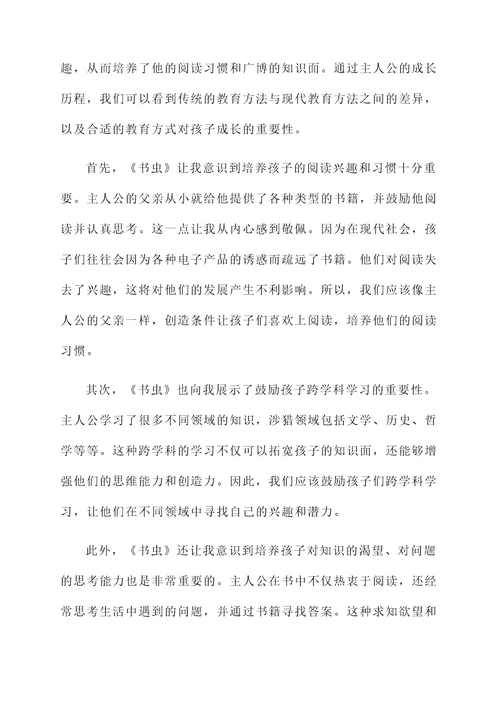 趣，从而培养了他的阅读习惯和广博的知识面。通过主人公的成长历程，我们可以看到传统的教育方法与现代教育方法之间的差异，以及合适的教育方式对孩子成长的重要性。

首先，《书虫》让我意识到培养孩子的阅读兴趣和习惯十分重要。主人公的父亲从小就给他提供了各种类型的书籍，并鼓励他阅读并认真思考。这一点让我从内心感到敬佩。因为在现代社会，孩子们往往会因为各种电子产品的诱惑而疏远了书籍。他们对阅读失去了兴趣，这将对他们的发展产生不利影响。所以，我们应该像主人公的父亲一样，创造条件让孩子们喜欢上阅读，培养他们的阅读习惯。

其次，《书虫》也向我展示了鼓励孩子跨学科学习的重要性。主人公学习了很多不同领域的知识，涉猎领域包括文学、历史、哲学等等。这种跨学科的学习不仅可以拓宽孩子的知识面，还能够增强他们的思维能力和创造力。因此，我们应该鼓励孩子们跨学科学习，让他们在不同领域中寻找自己的兴趣和潜力。

此外，《书虫》还让我意识到培养孩子对知识的渴望、对问题的思考能力也是非常重要的。主人公在书中不仅热衷于阅读，还经常思考生活中遇到的问题，并通过书籍寻找答案。这种求知欲望和